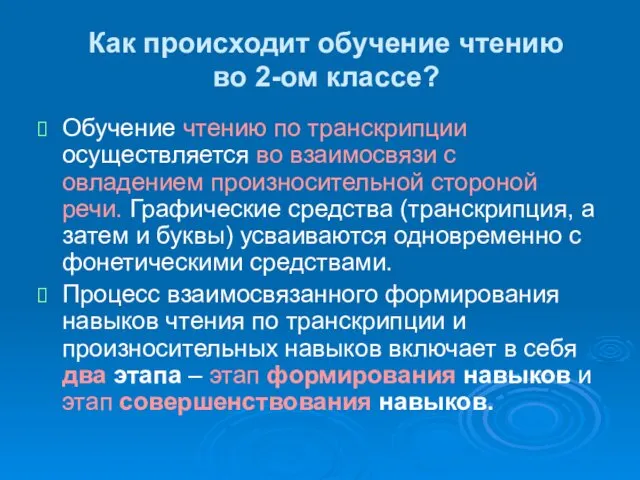 Как происходит обучение чтению во 2-ом классе?

Обучение чтению по транскрипции осуществляется во взаимосвязи с овладением произносительной стороной речи. Графические средства (транскрипция, а затем и буквы) усваиваются одновременно с фонетическими средствами.

Процесс взаимосвязанного формирования навыков чтения по транскрипции и произносительных навыков включает в себя два этапа – этап формирования навыков и этап совершенствования навыков.